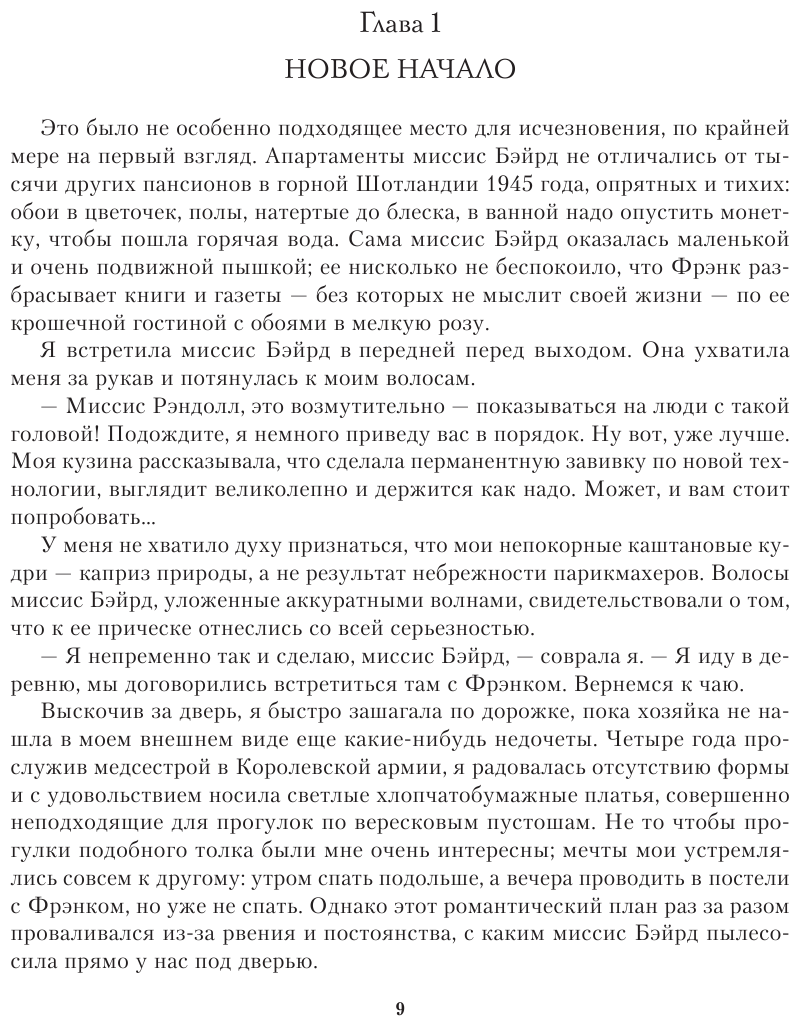 Глава 1
НОВОЕ НАЧАЛО

Это было не особенно подходящее место для исчезновения, по крайней мере на первый взгляд. Апартаменты миссис Бэйрд не отличались от тысячи других пансионов в горной Шотландии 1945 года, опрятных и тихих: обои в цветочек, полы, натертые до блеска, в ванной надо опустить монетку, чтобы пошла горячая вода. Сама миссис Бэйрд оказалась маленькой и очень подвижной пышкой; ее нисколько не беспокоило, что Фрэнк разбрасывает книги и газеты — без которых не мыслит своей жизни — по ее крошечной гостиной с обоями в мелкую розу.

Я встретила миссис Бэйрд в передней перед выходом. Она ухватила меня за рукав и потянулась к моим волосам.

— Миссис Рэндолл, это возмутительно — показываться на люди с такой головой! Подождите, я немного приведу вас в порядок. Ну вот, уже лучше. Моя кузина рассказывала, что сделала перманентную завивку по новой технологии, выглядит великолепно и держится как надо. Может, и вам стоит попробовать...

У меня не хватило духу признаться, что мои непокорные каштановые кудри — каприз природы, а не результат небрежности парикмахеров. Волосы миссис Бэйрд, уложенные аккуратными волнами, свидетельствовали о том, что к ее прическе отнеслись со всей серьезностью.

— Я непременно так и сделаю, миссис Бэйрд, — соврала я. — Я иду в деревню, мы договорились встретиться там с Фрэнком. Вернемся к чаю.

Выскочив за дверь, я быстро зашагала по дорожке, пока хозяйка не нашла в моем внешнем виде еще какие-нибудь недочеты. Четыре года прослужив медсестрой в Королевской армии, я радовалась отсутствию формы и с удовольствием носила светлые хлопчатобумажные платья, совершенно неподходящие для прогулок по вересковым пустошам. Не то чтобы прогулки подобного толка были мне очень интересны; мечты мои устремлялись совсем к другому: утром спать подольше, а вечера проводить в постели с Фрэнком, но уже не спать. Однако этот романтический план раз за разом проваливался из-за рвения и постоянства, с каким миссис Бэйрд пылесосила прямо у нас под дверью.

9